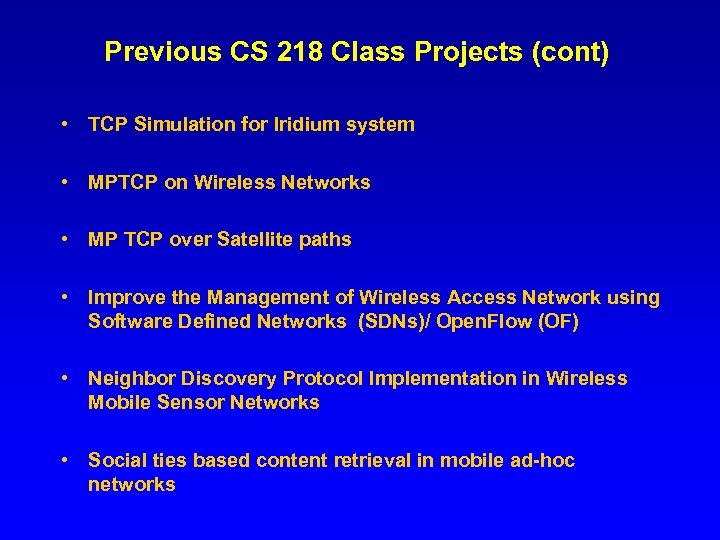 Previous CS 218 Class Projects (cont)

• TCP Simulation for Iridium system

• MPTCP on Wireless Networks

• MP TCP over Satellite paths

• Improve the Management of Wireless Access Network using Software Defined Networks (SDNs)/ OpenFlow (OF)

• Neighbor Discovery Protocol Implementation in Wireless Mobile Sensor Networks

• Social ties based content retrieval in mobile ad-hoc networks